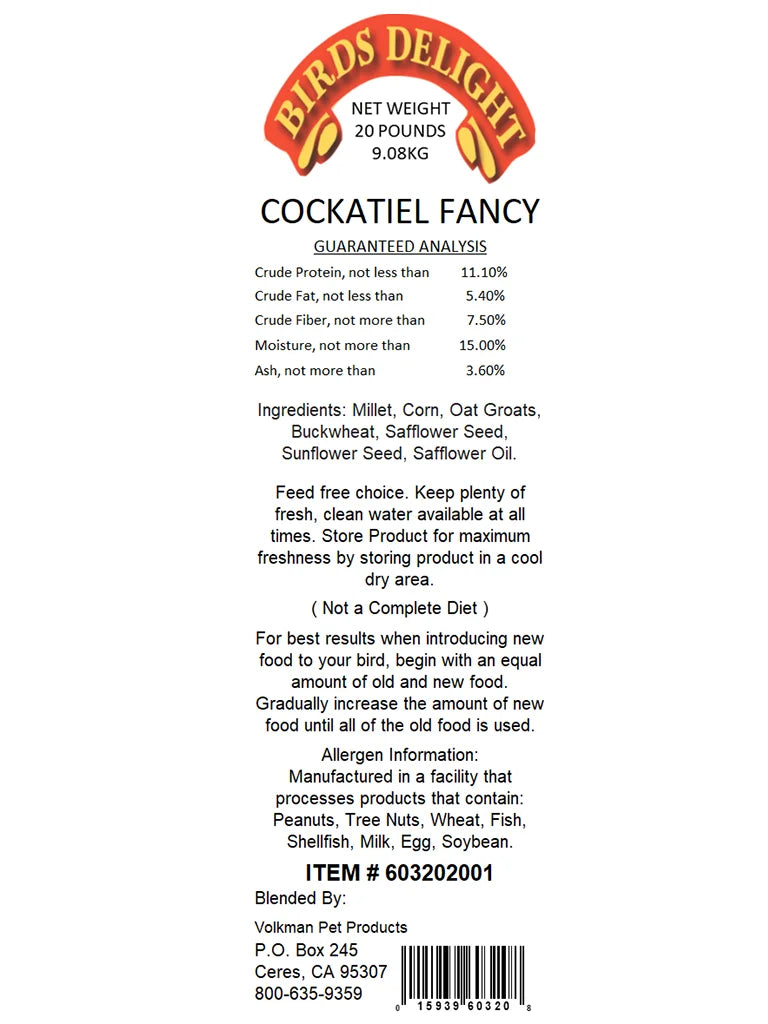 BIRDS DELIGHT

NET WEIGHT
20 POUNDS
9.08KG

COCKATIEL FANCY

GUARANTEED ANALYSIS

| | |
|---|---|
| Crude Protein, not less than | 11.10% |
| Crude Fat, not less than | 5.40% |
| Crude Fiber, not more than | 7.50% |
| Moisture, not more than | 15.00% |
| Ash, not more than | 3.60% |

Ingredients: Millet, Corn, Oat Groats, Buckwheat, Safflower Seed, Sunflower Seed, Safflower Oil.

Feed free choice. Keep plenty of fresh, clean water available at all times. Store Product for maximum freshness by storing product in a cool dry area.

( Not a Complete Diet )

For best results when introducing new food to your bird, begin with an equal amount of old and new food. Gradually increase the amount of new food until all of the old food is used.

Allergen Information:
Manufactured in a facility that processes products that contain: Peanuts, Tree Nuts, Wheat, Fish, Shellfish, Milk, Egg, Soybean.

ITEM # 603202001

Blended By:

Volkman Pet Products
P.O. Box 245
Ceres, CA 95307
800-635-9359

0 15939 60320 8